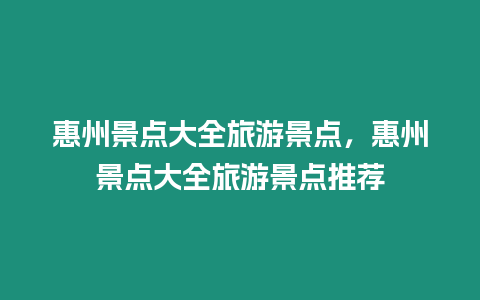 惠州景点大全旅游景点，惠州景点大全旅游景点推荐